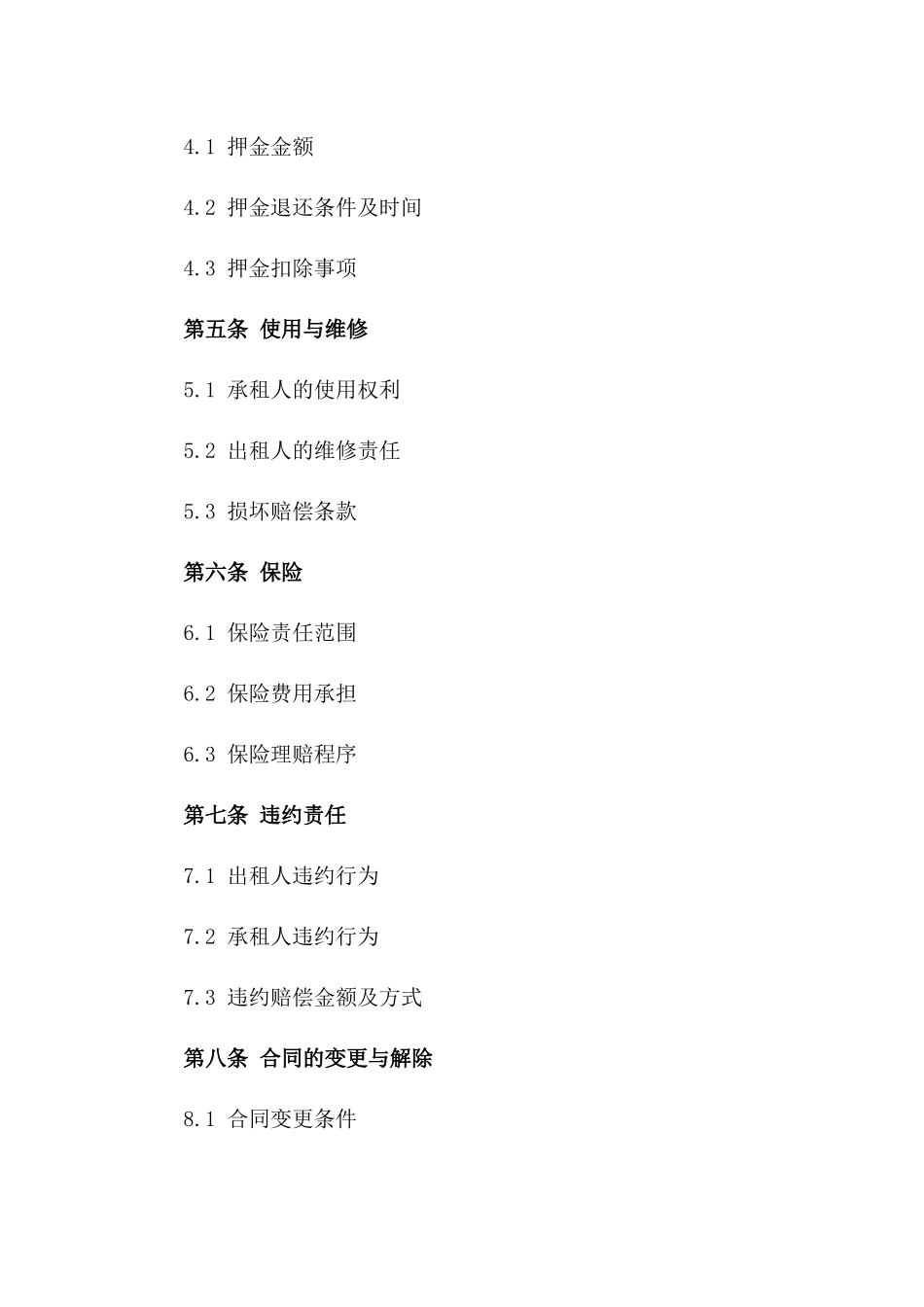 4.1 押金金额

4.2 押金退还条件及时间

4.3 押金扣除事项

第五条 使用与维修

5.1 承租人的使用权利

5.2 出租人的维修责任

5.3 损坏赔偿条款

第六条 保险

6.1 保险责任范围

6.2 保险费用承担

6.3 保险理赔程序

第七条 违约责任

7.1 出租人违约行为

7.2 承租人违约行为

7.3 违约赔偿金额及方式

第八条 合同的变更与解除

8.1 合同变更条件